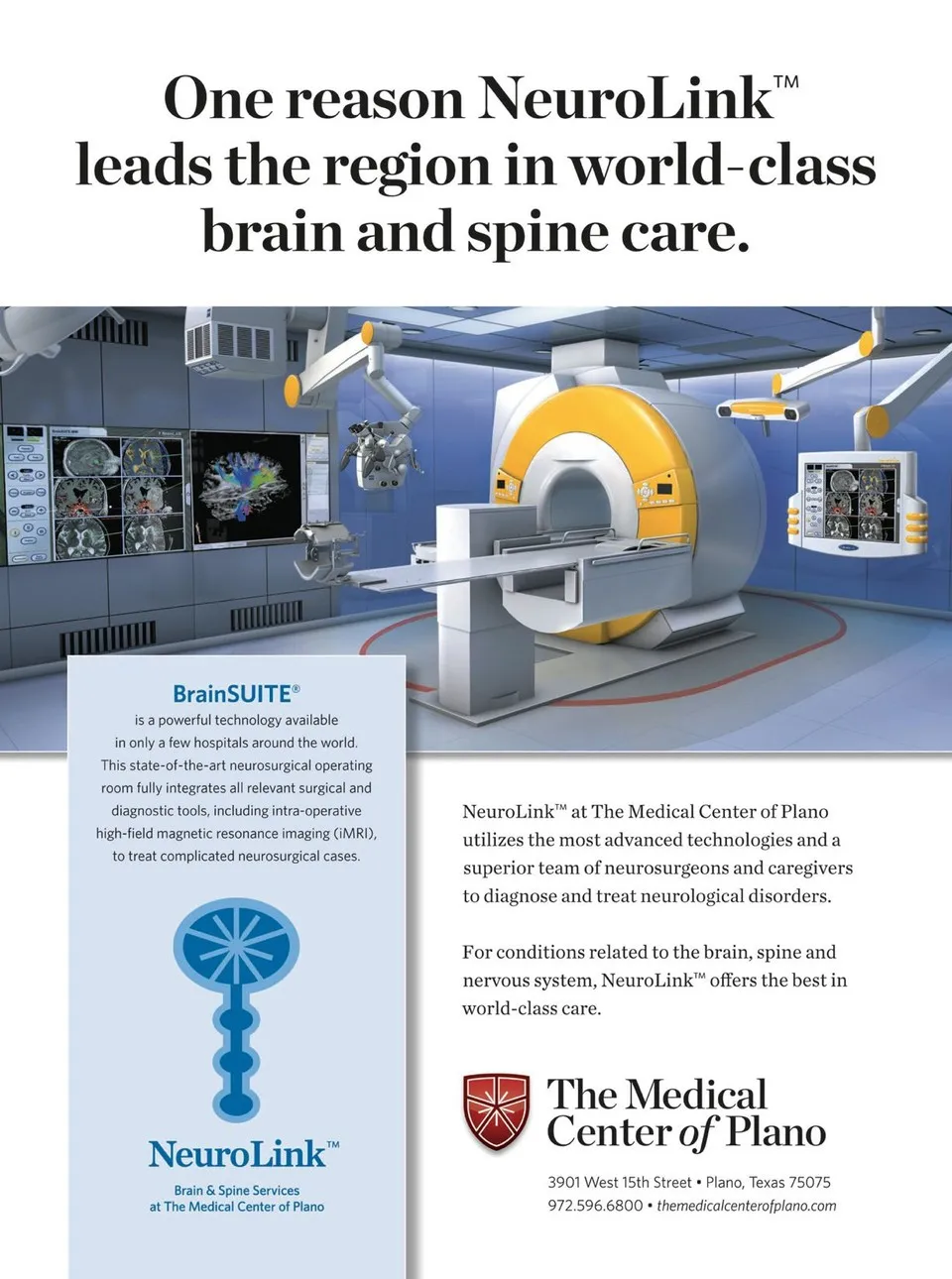 One reason NeuroLink™ leads the region in world-class brain and spine care.

BrainSUITE®
is a powerful technology available in only a few hospitals around the world. This state-of-the-art neurosurgical operating room fully integrates all relevant surgical and diagnostic tools, including intra-operative high-field magnetic resonance imaging (iMRI), to treat complicated neurosurgical cases.

NeuroLink™
Brain & Spine Services
at The Medical Center of Plano

NeuroLink™ at The Medical Center of Plano utilizes the most advanced technologies and a superior team of neurosurgeons and caregivers to diagnose and treat neurological disorders.

For conditions related to the brain, spine and nervous system, NeuroLink™ offers the best in world-class care.

The Medical Center of Plano
3901 West 15th Street • Plano, Texas 75075
972.596.6800 • themedicalcenterofplano.com